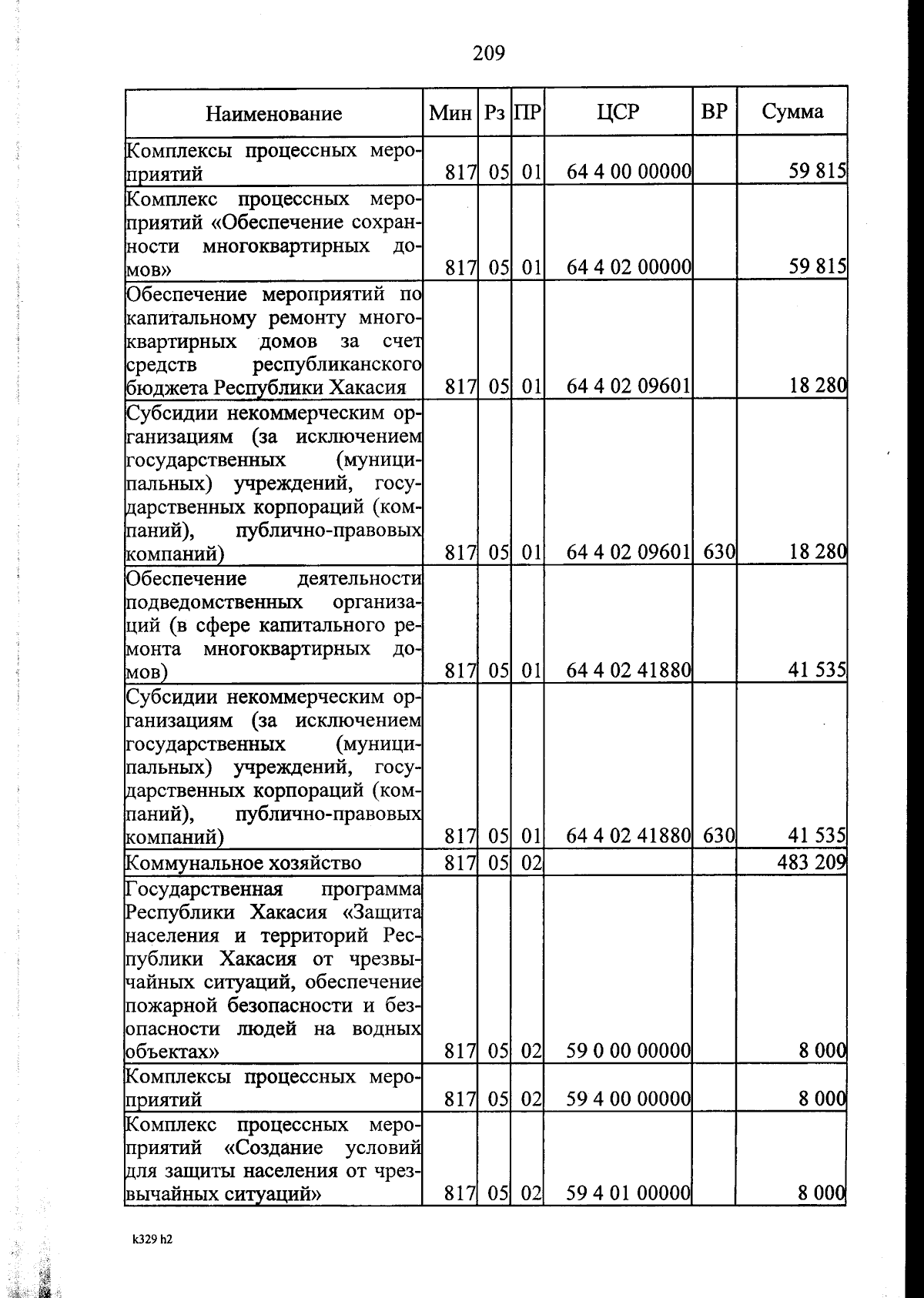 209

| Наименование | Мин | Рз | ПР | ЦСР | ВР | Сумма |
|---|---|---|---|---|---|---|
| Комплексы процессных мероприятий | 817 | 05 | 01 | 64 4 00 00000 | | 59 815 |
| Комплекс процессных мероприятий «Обеспечение сохранности многоквартирных домов» | 817 | 05 | 01 | 64 4 02 00000 | | 59 815 |
| Обеспечение мероприятий по капитальному ремонту многоквартирных домов за счет средств республиканского бюджета Республики Хакасия | 817 | 05 | 01 | 64 4 02 09601 | | 18 280 |
| Субсидии некоммерческим организациям (за исключением государственных (муниципальных) учреждений, государственных корпораций (компаний), публично-правовых компаний) | 817 | 05 | 01 | 64 4 02 09601 | 630 | 18 280 |
| Обеспечение деятельности подведомственных организаций (в сфере капитального ремонта многоквартирных домов) | 817 | 05 | 01 | 64 4 02 41880 | | 41 535 |
| Субсидии некоммерческим организациям (за исключением государственных (муниципальных) учреждений, государственных корпораций (компаний), публично-правовых компаний) | 817 | 05 | 01 | 64 4 02 41880 | 630 | 41 535 |
| Коммунальное хозяйство | 817 | 05 | 02 | | | 483 209 |
| Государственная программа Республики Хакасия «Защита населения и территорий Республики Хакасия от чрезвычайных ситуаций, обеспечение пожарной безопасности и безопасности людей на водных объектах» | 817 | 05 | 02 | 59 0 00 00000 | | 8 000 |
| Комплексы процессных мероприятий | 817 | 05 | 02 | 59 4 00 00000 | | 8 000 |
| Комплекс процессных мероприятий «Создание условий для защиты населения от чрезвычайных ситуаций» | 817 | 05 | 02 | 59 4 01 00000 | | 8 000 |

k329 h2